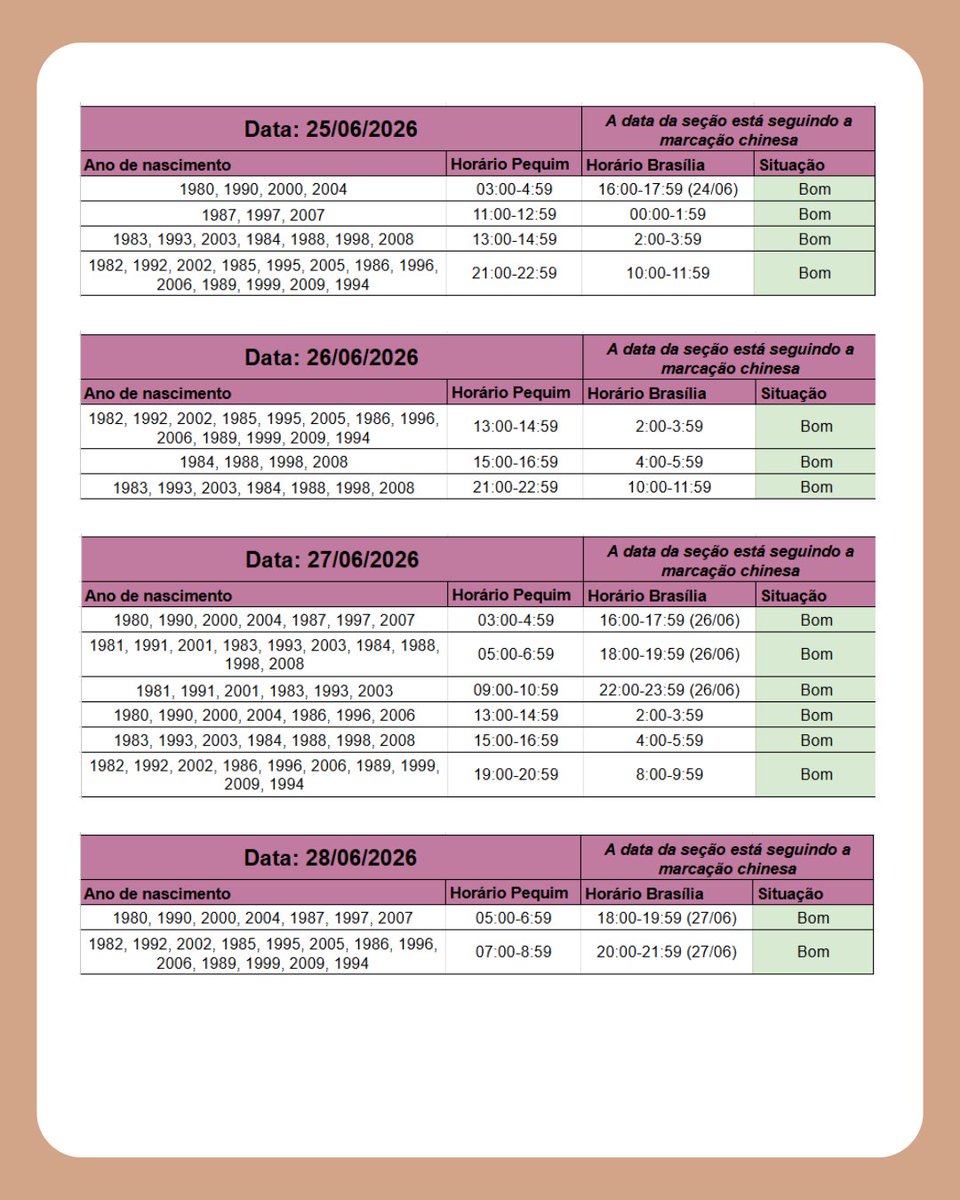 | Data: 25/06/2026 | | A data da seção está seguindo a marcação chinesa | |
|---|---|---|---|
| Ano de nascimento | Horário Pequim | Horário Brasília | Situação |
| 1980, 1990, 2000, 2004 | 03:00-4:59 | 16:00-17:59 (24/06) | Bom |
| 1987, 1997, 2007 | 11:00-12:59 | 00:00-1:59 | Bom |
| 1983, 1993, 2003, 1984, 1988, 1998, 2008 | 13:00-14:59 | 2:00-3:59 | Bom |
| 1982, 1992, 2002, 1985, 1995, 2005, 1986, 1996, 2006, 1989, 1999, 2009, 1994 | 21:00-22:59 | 10:00-11:59 | Bom |

| Data: 26/06/2026 | | A data da seção está seguindo a marcação chinesa | |
|---|---|---|---|
| Ano de nascimento | Horário Pequim | Horário Brasília | Situação |
| 1982, 1992, 2002, 1985, 1995, 2005, 1986, 1996, 2006, 1989, 1999, 2009, 1994 | 13:00-14:59 | 2:00-3:59 | Bom |
| 1984, 1988, 1998, 2008 | 15:00-16:59 | 4:00-5:59 | Bom |
| 1983, 1993, 2003, 1984, 1988, 1998, 2008 | 21:00-22:59 | 10:00-11:59 | Bom |

| Data: 27/06/2026 | | A data da seção está seguindo a marcação chinesa | |
|---|---|---|---|
| Ano de nascimento | Horário Pequim | Horário Brasília | Situação |
| 1980, 1990, 2000, 2004, 1987, 1997, 2007 | 03:00-4:59 | 16:00-17:59 (26/06) | Bom |
| 1981, 1991, 2001, 1983, 1993, 2003, 1984, 1988, 1998, 2008 | 05:00-6:59 | 18:00-19:59 (26/06) | Bom |
| 1981, 1991, 2001, 1983, 1993, 2003 | 09:00-10:59 | 22:00-23:59 (26/06) | Bom |
| 1980, 1990, 2000, 2004, 1986, 1996, 2006 | 13:00-14:59 | 2:00-3:59 | Bom |
| 1983, 1993, 2003, 1984, 1988, 1998, 2008 | 15:00-16:59 | 4:00-5:59 | Bom |
| 1982, 1992, 2002, 1986, 1996, 2006, 1989, 1999, 2009, 1994 | 19:00-20:59 | 8:00-9:59 | Bom |

| Data: 28/06/2026 | | A data da seção está seguindo a marcação chinesa | |
|---|---|---|---|
| Ano de nascimento | Horário Pequim | Horário Brasília | Situação |
| 1980, 1990, 2000, 2004, 1987, 1997, 2007 | 05:00-6:59 | 18:00-19:59 (27/06) | Bom |
| 1982, 1992, 2002, 1985, 1995, 2005, 1986, 1996, 2006, 1989, 1999, 2009, 1994 | 07:00-8:59 | 20:00-21:59 (27/06) | Bom |